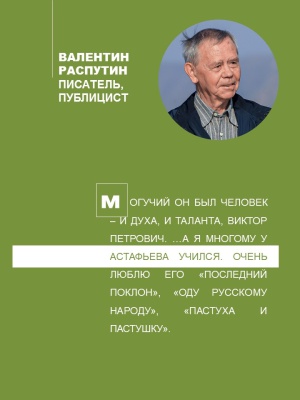 ВАЛЕНТИН РАСПУТИН
ПИСАТЕЛЬ, ПУБЛИЦИСТ

МОГУЧИЙ ОН БЫЛ ЧЕЛОВЕК – И ДУХА, И ТАЛАНТА, ВИКТОР ПЕТРОВИЧ. ...А Я МНОГОМУ У АСТАФЬЕВА УЧИЛСЯ. ОЧЕНЬ ЛЮБЛЮ ЕГО «ПОСЛЕДНИЙ ПОКЛОН», «ОДУ РУССКОМУ НАРОДУ», «ПАСТУХА И ПАСТУШКУ».